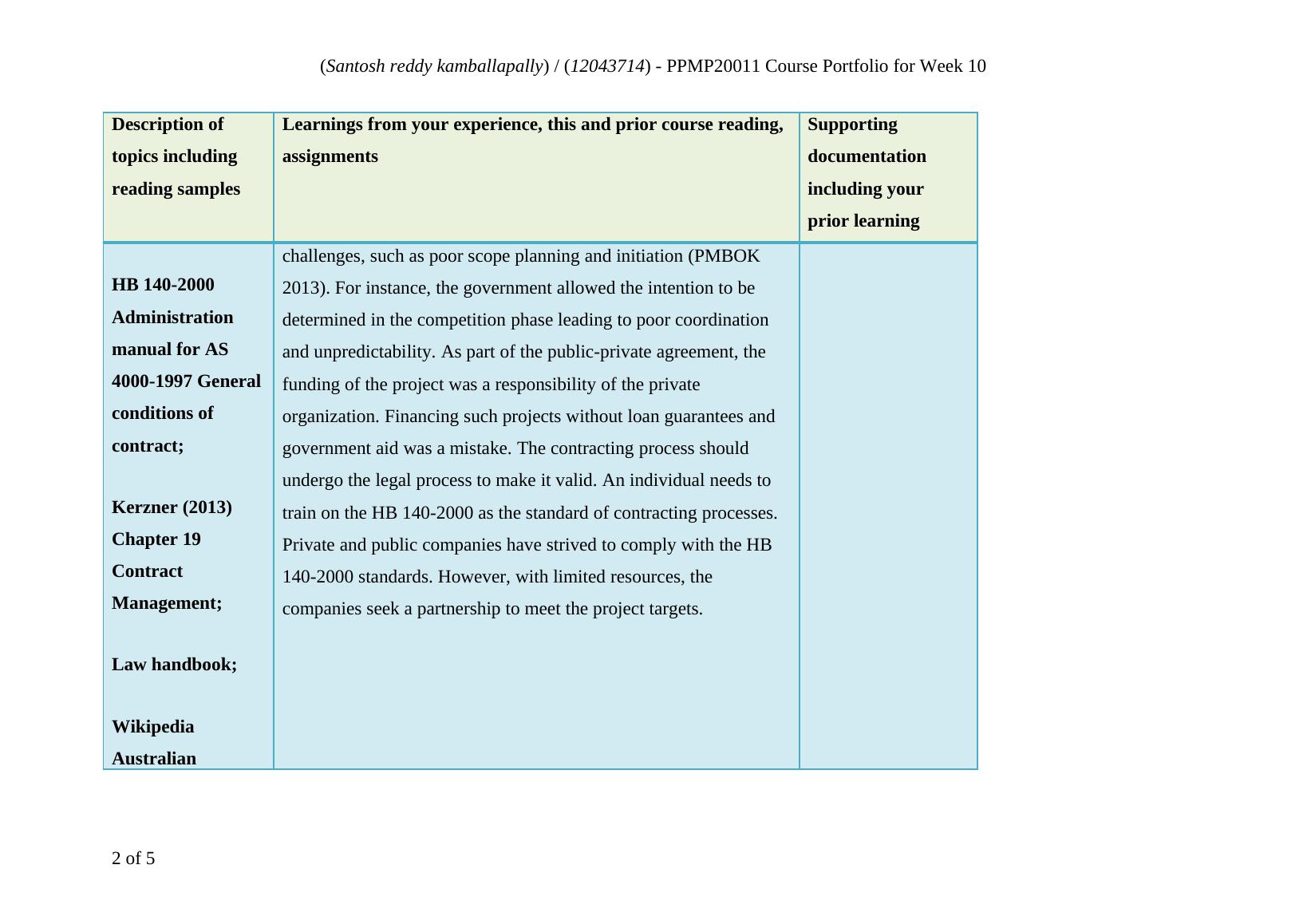 (Santosh reddy kamballapally) / (12043714) - PPMP20011 Course Portfolio for Week 10

| Description of topics including reading samples | Learnings from your experience, this and prior course reading, assignments | Supporting documentation including your prior learning |
|---|---|---|
| HB 140-2000 Administration manual for AS 4000-1997 General conditions of contract; Kerzner (2013) Chapter 19 Contract Management; Law handbook; Wikipedia Australian | challenges, such as poor scope planning and initiation (PMBOK 2013). For instance, the government allowed the intention to be determined in the competition phase leading to poor coordination and unpredictability. As part of the public-private agreement, the funding of the project was a responsibility of the private organization. Financing such projects without loan guarantees and government aid was a mistake. The contracting process should undergo the legal process to make it valid. An individual needs to train on the HB 140-2000 as the standard of contracting processes. Private and public companies have strived to comply with the HB 140-2000 standards. However, with limited resources, the companies seek a partnership to meet the project targets. | |

2 of 5